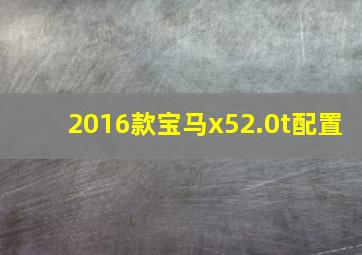 2016款宝马x52.0t配置